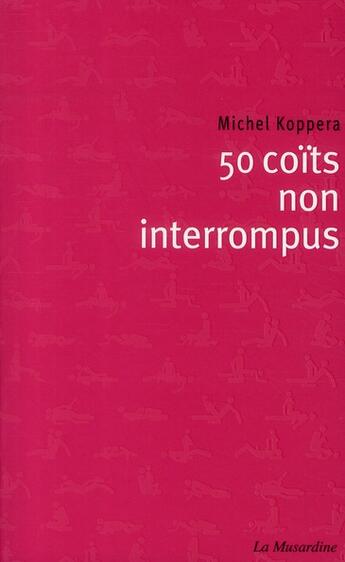 Michel Koppera

50 coïts non interrompus

La Musardine